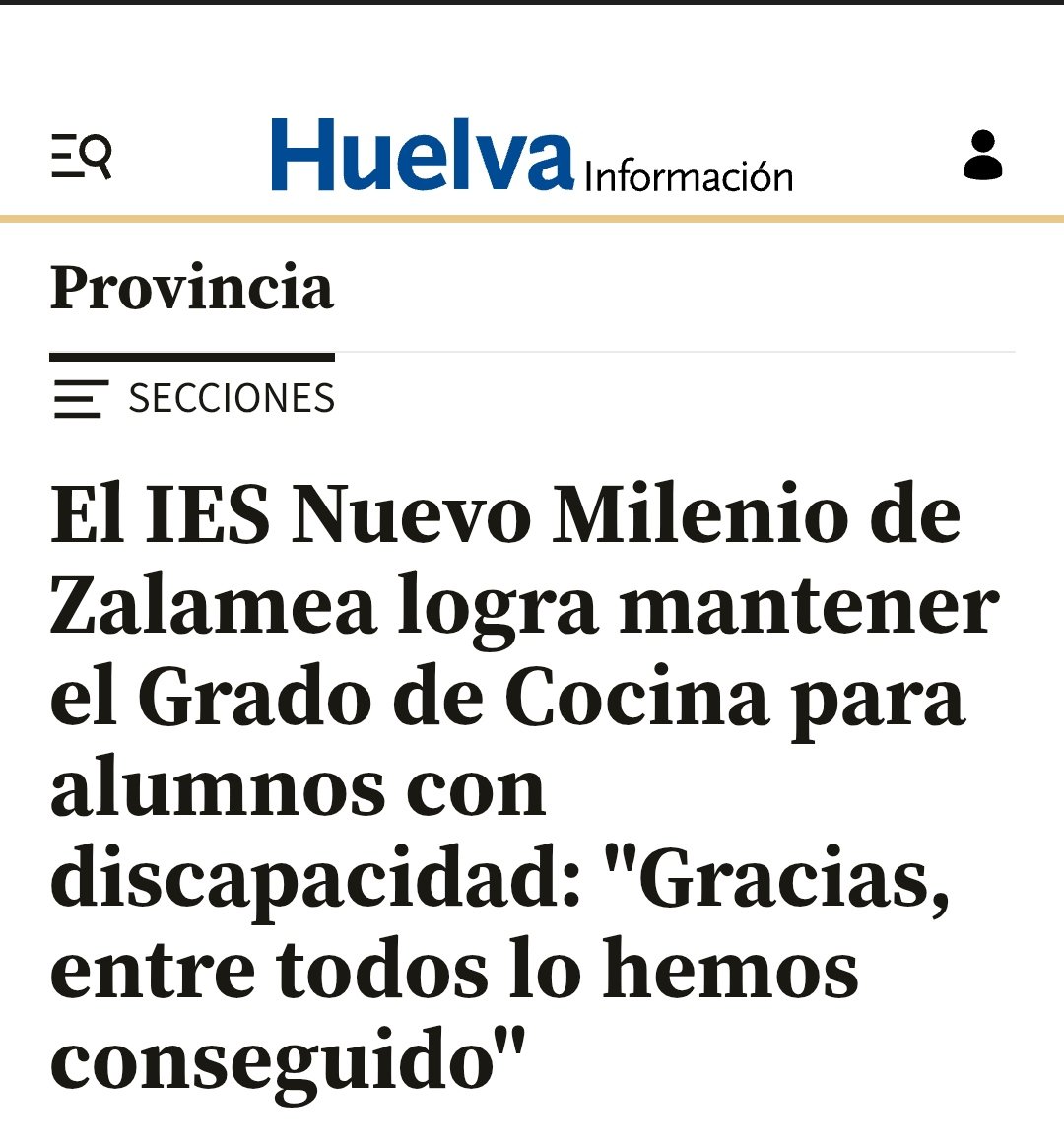 Huelva Información

Provincia

SECCIONES

El IES Nuevo Milenio de Zalamea logra mantener el Grado de Cocina para alumnos con discapacidad: "Gracias, entre todos lo hemos conseguido"